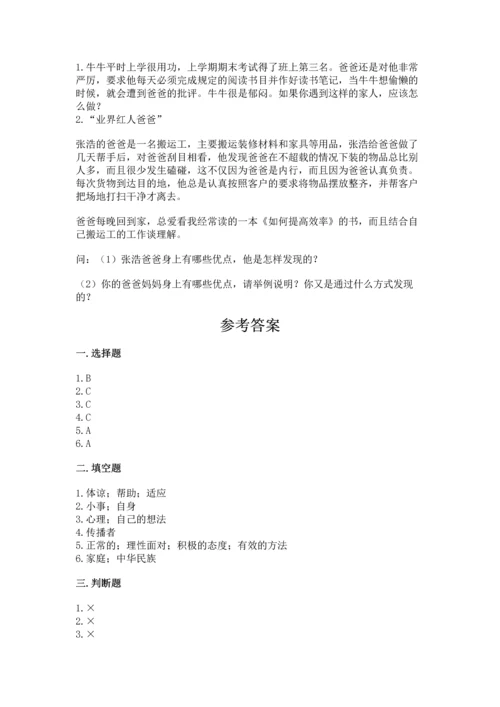 1.牛牛平时上学很用功，上学期期末考试得了班上第三名。爸爸还是对他非常严厉，要求他每天必须完成规定的阅读书目并作好读书笔记，当牛牛想偷懒的时候，就会遭到爸爸的批评。牛牛很是郁闷。如果你遇到这样的家人，应该怎么做？
2.“业界红人爸爸”

张浩的爸爸是一名搬运工，主要搬运装修材料和家具等用品，张浩给爸爸做了几天帮手后，对爸爸刮目相看，他发现爸爸在不超载的情况下装的物品总比别人多，而且很少发生磕碰，这不仅因为爸爸是内行，而且因为爸爸认真负责。每次货物到达目的地，他总是认真按照客户的要求将物品摆放整齐，并帮客户把场地打扫干净才离去。

爸爸每晚回到家，总爱看我经常读的一本《如何提高效率》的书，而且结合自己搬运工的工作谈理解。

问：（1）张浩爸爸身上有哪些优点，他是怎样发现的？

（2）你的爸爸妈妈身上有哪些优点，请举例说明？你又是通过什么方式发现的？

参考答案

一.选择题

1.B
2.C
3.C
4.C
5.A
6.A

二.填空题

1.体谅；帮助；适应
2.小事；自身
3.心理；自己的想法
4.传播者
5.正常的；理性面对；积极的态度；有效的方法
6.家庭；中华民族

三.判断题

1.×
2.×
3.×